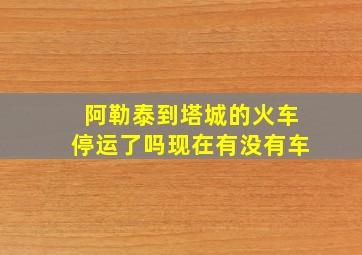 阿勒泰到塔城的火车
停运了吗现在有没有车